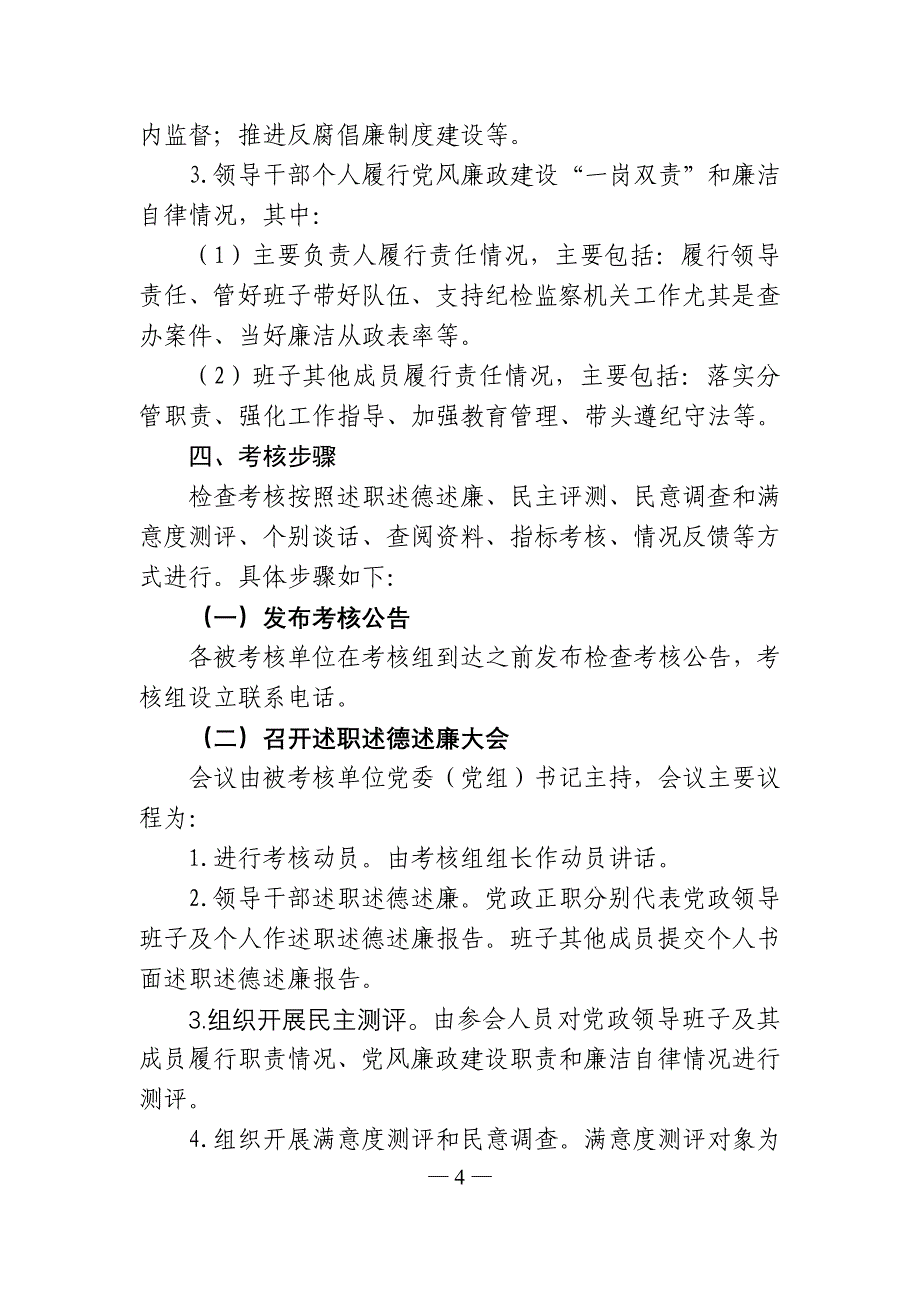 内监督；推进反腐倡廉制度建设等。

3.领导干部个人履行党风廉政建设“一岗双责”和廉洁自律情况，其中：

（1）主要负责人履行责任情况，主要包括：履行领导责任、管好班子带好队伍、支持纪检监察机关工作尤其是查办案件、当好廉洁从政表率等。

（2）班子其他成员履行责任情况，主要包括：落实分管职责、强化工作指导、加强教育管理、带头遵纪守法等。

四、考核步骤

检查考核按照述职述德述廉、民主评测、民意调查和满意度测评、个别谈话、查阅资料、指标考核、情况反馈等方式进行。具体步骤如下：

（一）发布考核公告

各被考核单位在考核组到达之前发布检查考核公告，考核组设立联系电话。

（二）召开述职述德述廉大会

会议由被考核单位党委（党组）书记主持，会议主要议程为：

1.进行考核动员。由考核组组长作动员讲话。

2.领导干部述职述德述廉。党政正职分别代表党政领导班子及个人作述职述德述廉报告。班子其他成员提交个人书面述职述德述廉报告。

3.组织开展民主测评。由参会人员对党政领导班子及其成员履行职责情况、党风廉政建设职责和廉洁自律情况进行测评。

4.组织开展满意度测评和民意调查。满意度测评对象为

— 4 —